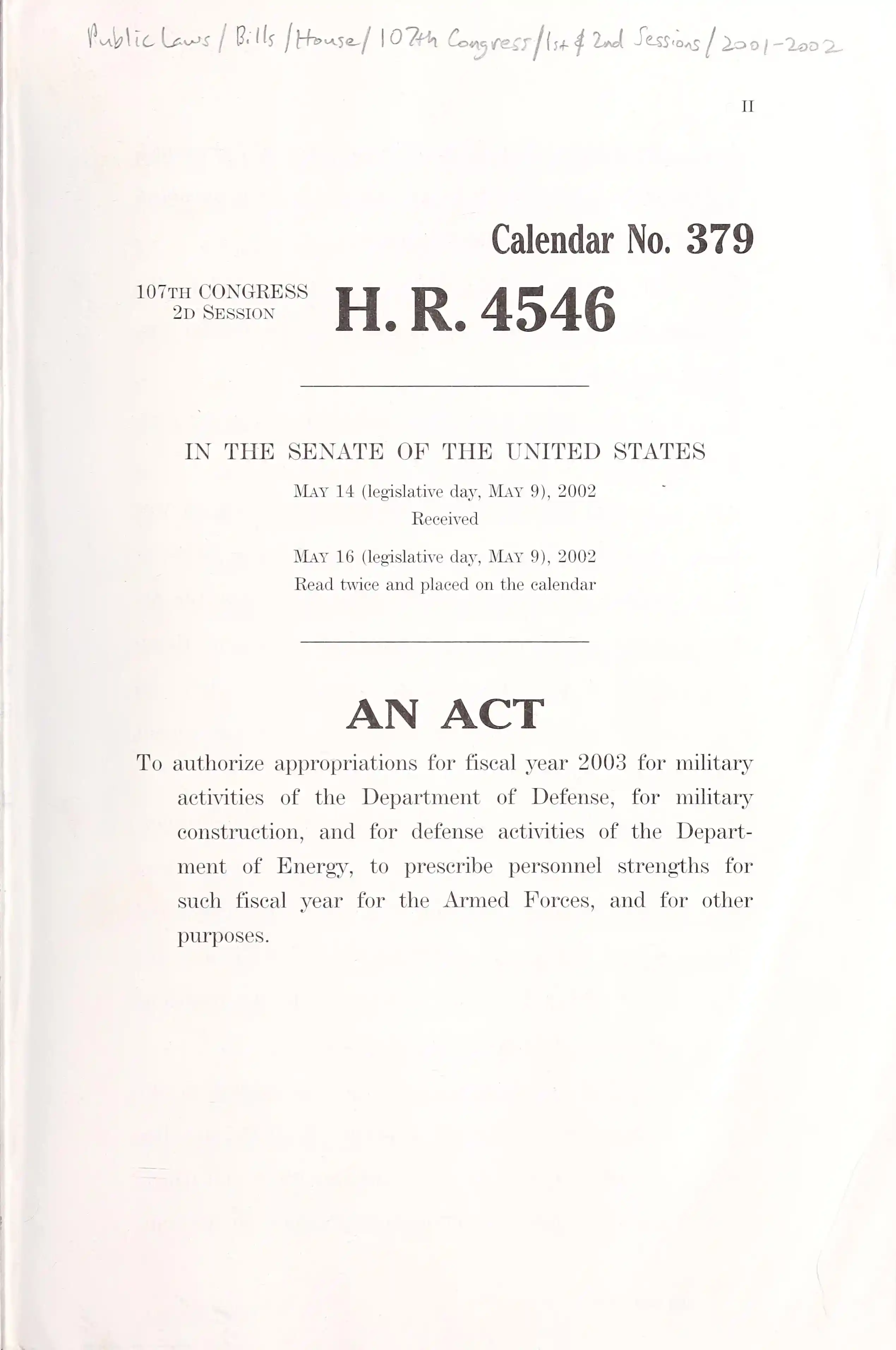 Public Laws / Bills / House / 107th Congress / 1st & 2nd Sessions / 2001-2002

II

Calendar No. 379

107TH CONGRESS
2D SESSION

H. R. 4546

IN THE SENATE OF THE UNITED STATES

MAY 14 (legislative day, MAY 9), 2002
Received

MAY 16 (legislative day, MAY 9), 2002
Read twice and placed on the calendar

AN ACT

To authorize appropriations for fiscal year 2003 for military activities of the Department of Defense, for military construction, and for defense activities of the Department of Energy, to prescribe personnel strengths for such fiscal year for the Armed Forces, and for other purposes.